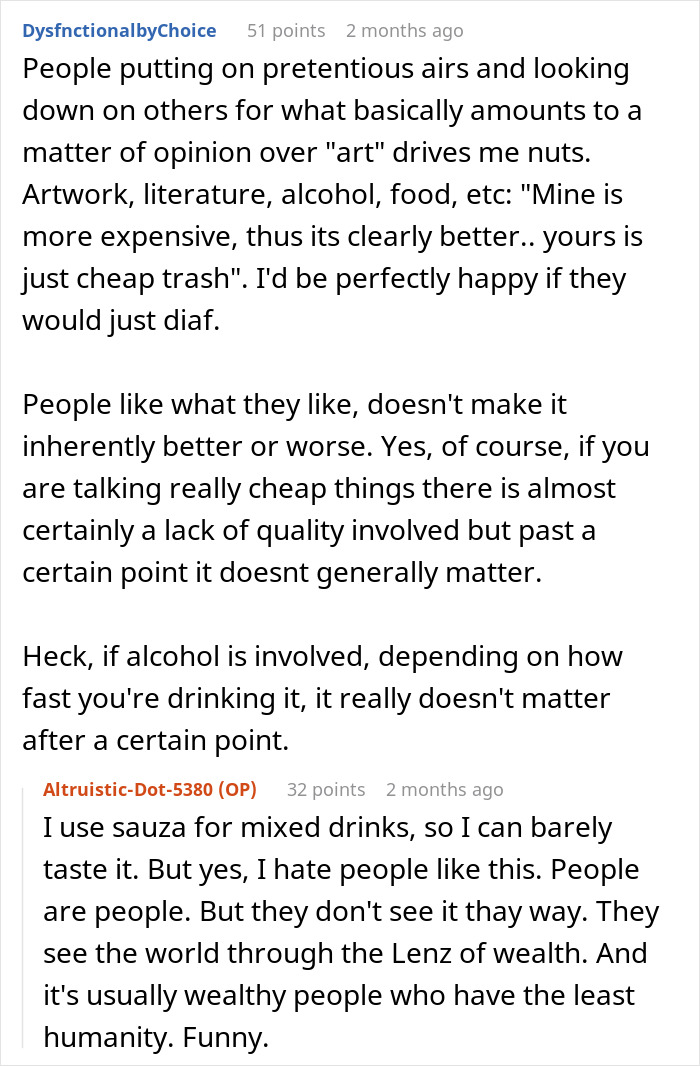 DysfnctionalbyChoice 51 points 2 months ago
People putting on pretentious airs and looking down on others for what basically amounts to a matter of opinion over "art" drives me nuts. Artwork, literature, alcohol, food, etc: "Mine is more expensive, thus its clearly better.. yours is just cheap trash". I'd be perfectly happy if they would just diaf.

People like what they like, doesn't make it inherently better or worse. Yes, of course, if you are talking really cheap things there is almost certainly a lack of quality involved but past a certain point it doesnt generally matter.

Heck, if alcohol is involved, depending on how fast you're drinking it, it really doesn't matter after a certain point.

Altruistic-Dot-5380 (OP) 32 points 2 months ago
I use sauza for mixed drinks, so I can barely taste it. But yes, I hate people like this. People are people. But they don't see it thay way. They see the world through the Lenz of wealth. And it's usually wealthy people who have the least humanity. Funny.